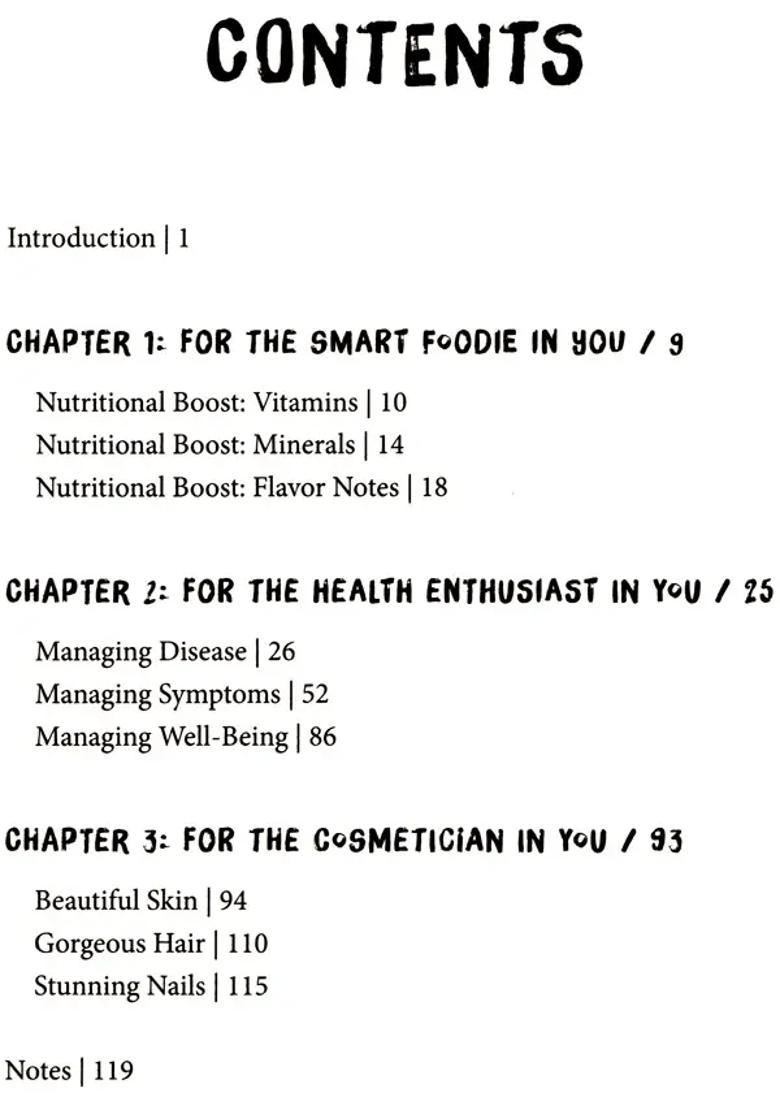 CONTENTS

Introduction | 1

CHAPTER 1: FOR THE SMART FOODIE IN YOU / 9

Nutritional Boost: Vitamins | 10
Nutritional Boost: Minerals | 14
Nutritional Boost: Flavor Notes | 18

CHAPTER 2: FOR THE HEALTH ENTHUSIAST IN YOU / 25

Managing Disease | 26
Managing Symptoms | 52
Managing Well-Being | 86

CHAPTER 3: FOR THE COSMETICIAN IN YOU / 93

Beautiful Skin | 94
Gorgeous Hair | 110
Stunning Nails | 115

Notes | 119